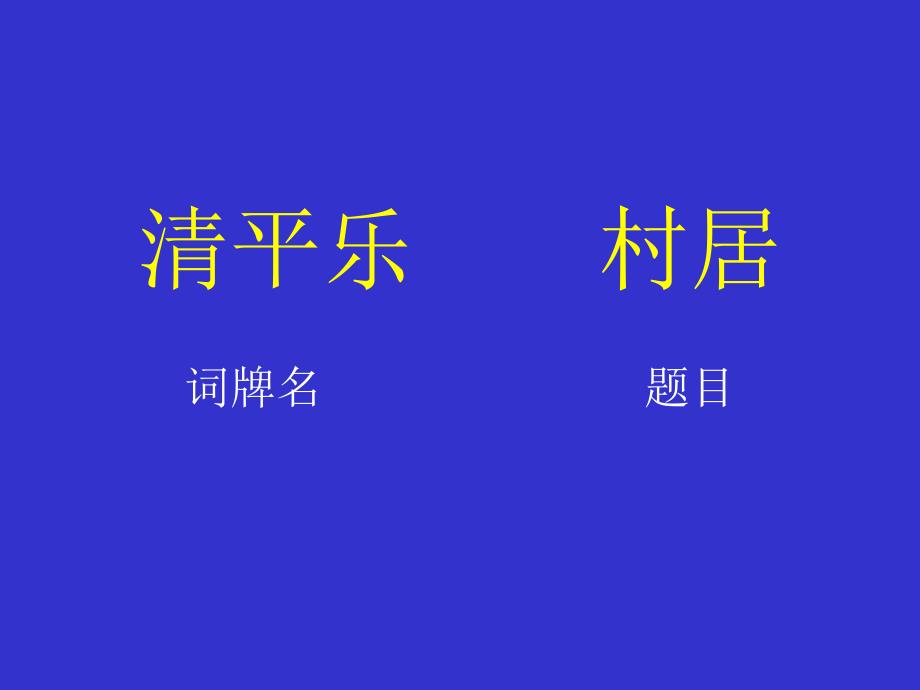 清平乐　　村居

词牌名　　题目